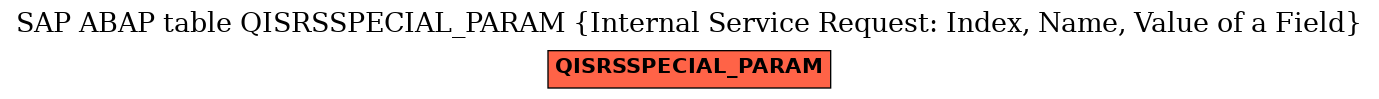 SAP ABAP table QISRSSPECIAL_PARAM {Internal Service Request: Index, Name, Value of a Field}

QISRSSPECIAL_PARAM